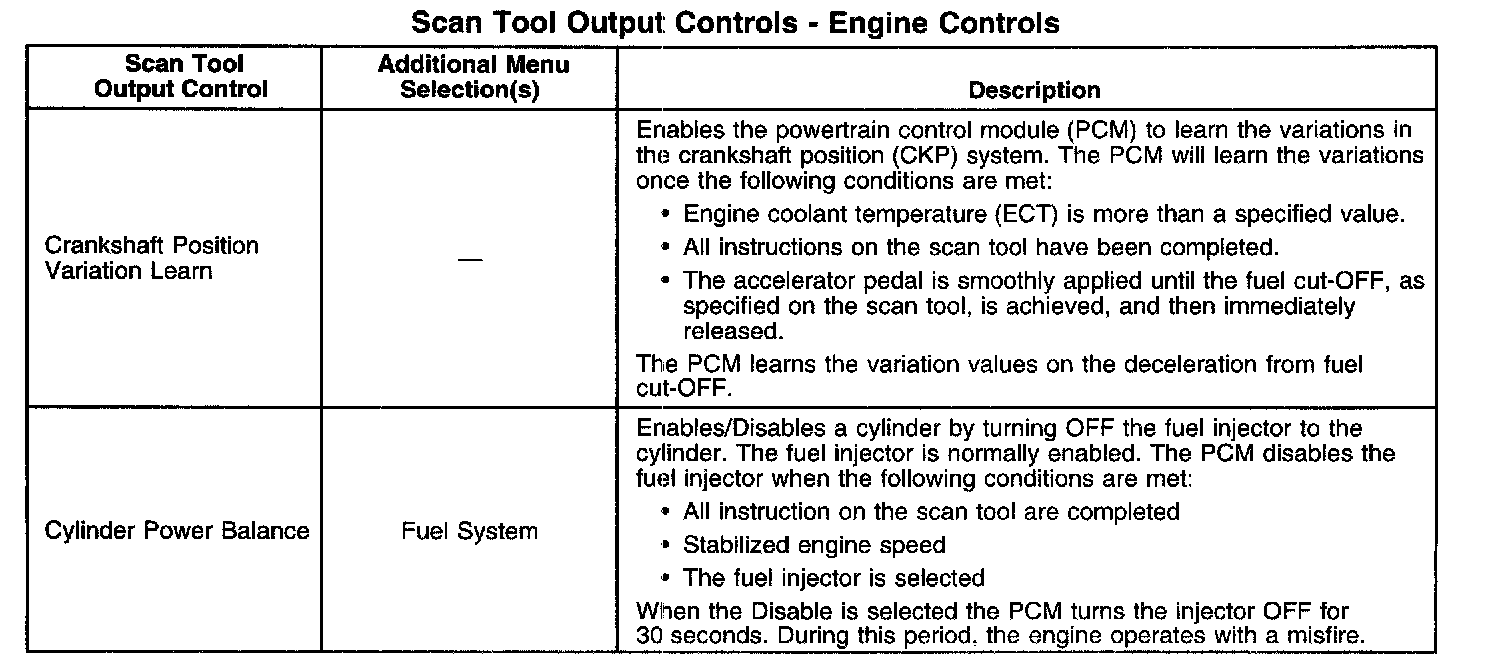 Scan Tool Output Controls - Engine Controls

| Scan Tool Output Control | Additional Menu Selection(s) | Description |
|---|---|---|
| Crankshaft Position Variation Learn | — | Enables the powertrain control module (PCM) to learn the variations in the crankshaft position (CKP) system. The PCM will learn the variations once the following conditions are met: • Engine coolant temperature (ECT) is more than a specified value. • All instructions on the scan tool have been completed. • The accelerator pedal is smoothly applied until the fuel cut-OFF, as specified on the scan tool, is achieved, and then immediately released. The PCM learns the variation values on the deceleration from fuel cut-OFF. |
| Cylinder Power Balance | Fuel System | Enables/Disables a cylinder by turning OFF the fuel injector to the cylinder. The fuel injector is normally enabled. The PCM disables the fuel injector when the following conditions are met: • All instruction on the scan tool are completed • Stabilized engine speed • The fuel injector is selected When the Disable is selected the PCM turns the injector OFF for 30 seconds. During this period, the engine operates with a misfire. |